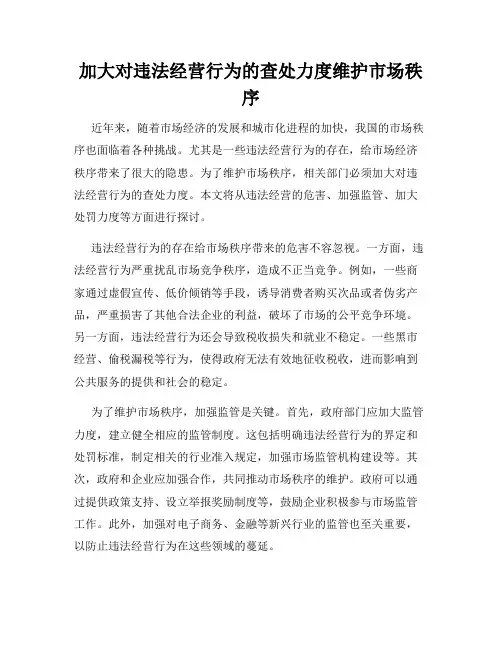 加大对违法经营行为的查处力度维护市场秩序

近年来，随着市场经济的发展和城市化进程的加快，我国的市场秩序也面临着各种挑战。尤其是一些违法经营行为的存在，给市场经济秩序带来了很大的隐患。为了维护市场秩序，相关部门必须加大对违法经营行为的查处力度。本文将从违法经营的危害、加强监管、加大处罚力度等方面进行探讨。

违法经营行为的存在给市场秩序带来的危害不容忽视。一方面，违法经营行为严重扰乱市场竞争秩序，造成不正当竞争。例如，一些商家通过虚假宣传、低价倾销等手段，诱导消费者购买次品或者伪劣产品，严重损害了其他合法企业的利益，破坏了市场的公平竞争环境。另一方面，违法经营行为还会导致税收损失和就业不稳定。一些黑市经营、偷税漏税等行为，使得政府无法有效地征收税收，进而影响到公共服务的提供和社会的稳定。

为了维护市场秩序，加强监管是关键。首先，政府部门应加大监管力度，建立健全相应的监管制度。这包括明确违法经营行为的界定和处罚标准，制定相关的行业准入规定，加强市场监管机构建设等。其次，政府和企业应加强合作，共同推动市场秩序的维护。政府可以通过提供政策支持、设立举报奖励制度等，鼓励企业积极参与市场监管工作。此外，加强对电子商务、金融等新兴行业的监管也至关重要，以防止违法经营行为在这些领域的蔓延。